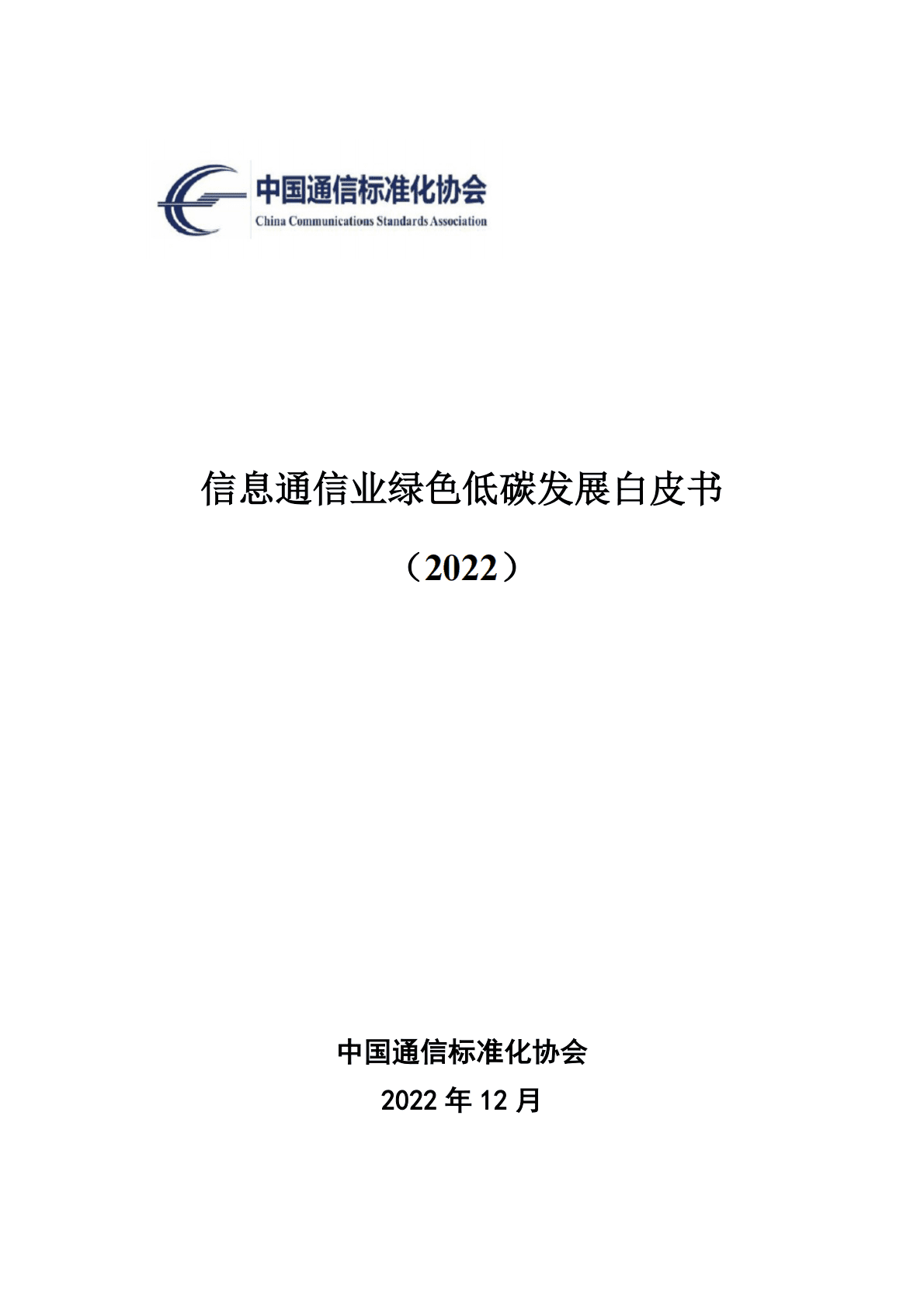 中国通信标准化协会
China Communications Standards Association

信息通信业绿色低碳发展白皮书

（2022）

中国通信标准化协会
2022 年 12 月